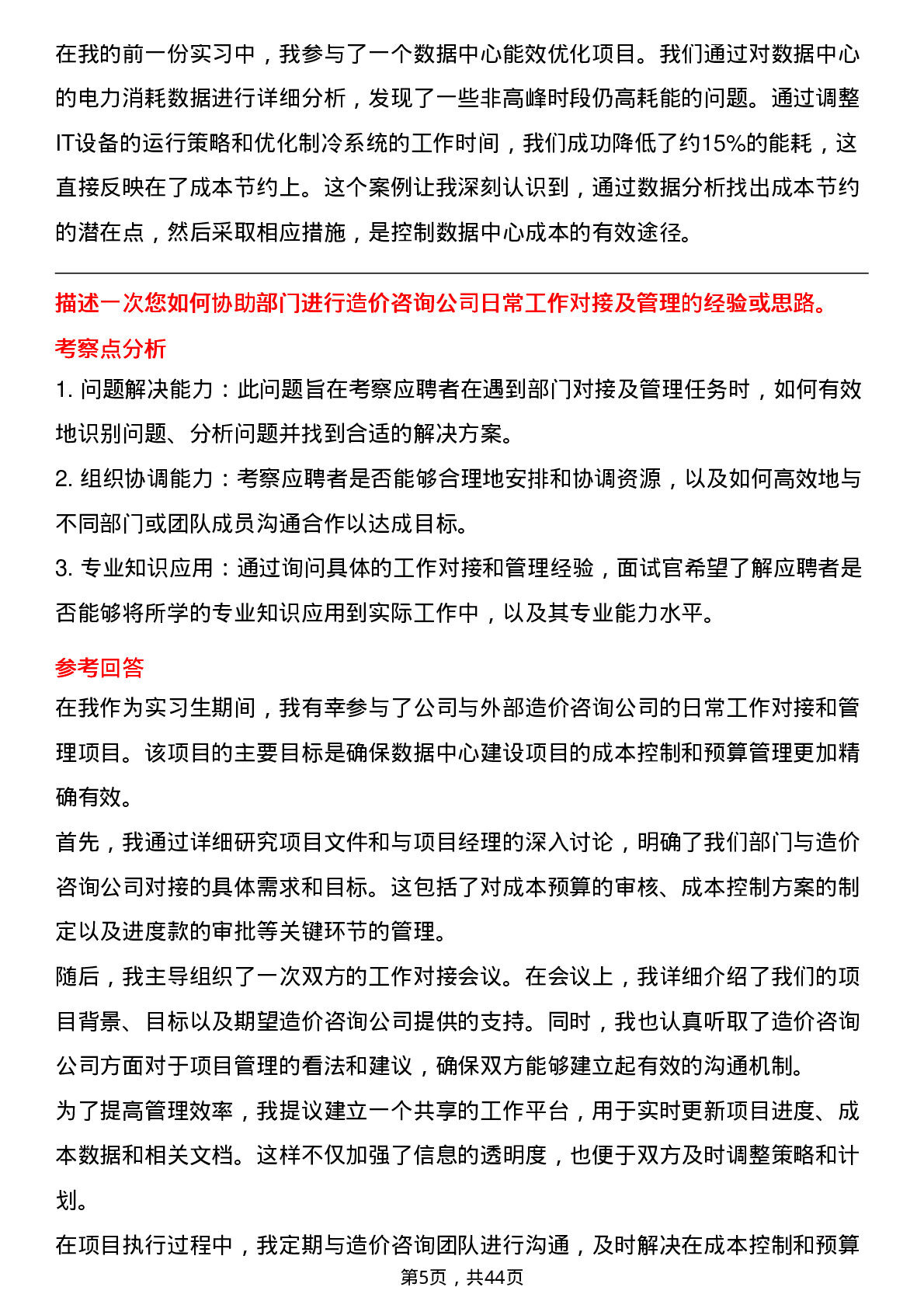 在我的前一份实习中，我参与了一个数据中心能效优化项目。我们通过对数据中心的电力消耗数据进行详细分析，发现了一些非高峰时段仍高耗能的问题。通过调整IT设备的运行策略和优化制冷系统的工作时间，我们成功降低了约15%的能耗，这直接反映在了成本节约上。这个案例让我深刻认识到，通过数据分析找出成本节约的潜在点，然后采取相应措施，是控制数据中心成本的有效途径。

描述一次您如何协助部门进行造价咨询公司日常工作对接及管理的经验或思路。

考察点分析

1.问题解决能力：此问题旨在考察应聘者在遇到部门对接及管理任务时，如何有效地识别问题、分析问题并找到合适的解决方案。

2.组织协调能力：考察应聘者是否能够合理地安排和协调资源，以及如何高效地与不同部门或团队成员沟通合作以达成目标。

3.专业知识应用：通过询问具体的工作对接和管理经验，面试官希望了解应聘者是否能够将所学的专业知识应用到实际工作中，以及其专业能力水平。

参考回答

在我作为实习生期间，我有幸参与了公司与外部造价咨询公司的日常工作对接和管理项目。该项目的主要目标是确保数据中心建设项目的成本控制和预算管理更加精确有效。

首先，我通过详细研究项目文件和与项目经理的深入讨论，明确了我们部门与造价咨询公司对接的具体需求和目标。这包括了对成本预算的审核、成本控制方案的制定以及进度款的审批等关键环节的管理。

随后，我主导组织了一次双方的工作对接会议。在会议上，我详细介绍了我们的项目背景、目标以及期望造价咨询公司提供的支持。同时，我也认真听取了造价咨询公司方面对于项目管理的看法和建议，确保双方能够建立起有效的沟通机制。

为了提高管理效率，我提议建立一个共享的工作平台，用于实时更新项目进度、成本数据和相关文档。这样不仅加强了信息的透明度，也便于双方及时调整策略和计划。

在项目执行过程中，我定期与造价咨询团队进行沟通，及时解决在成本控制和预算

第5页，共44页